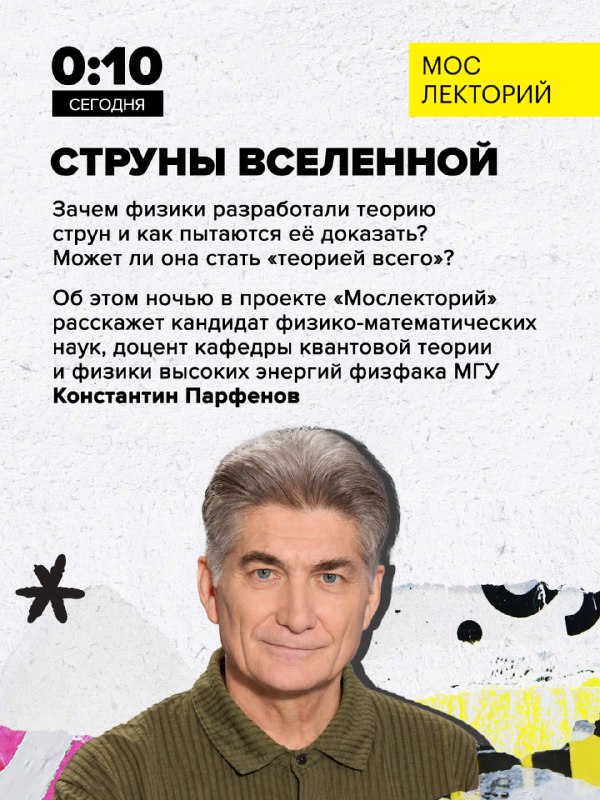 0:10
СЕГОДНЯ

МОС
ЛЕКТОРИЙ

СТРУНЫ ВСЕЛЕННОЙ

Зачем физики разработали теорию струн и как пытаются её доказать? Может ли она стать «теорией всего»?

Об этом ночью в проекте «Мослекторий» расскажет кандидат физико-математических наук, доцент кафедры квантовой теории и физики высоких энергий физфака МГУ Константин Парфенов